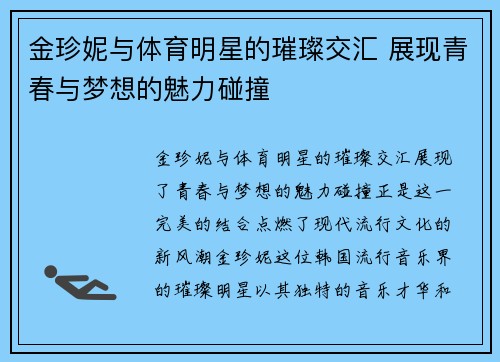 金珍妮与体育明星的璀璨交汇 展现青春与梦想的魅力碰撞

金珍妮与体育明星的璀璨交汇展现了青春与梦想的魅力碰撞正是这一完美的结合点燃了现代流行文化的新风潮金珍妮这位韩国流行音乐界的璀璨明星以其独特的音乐才华和